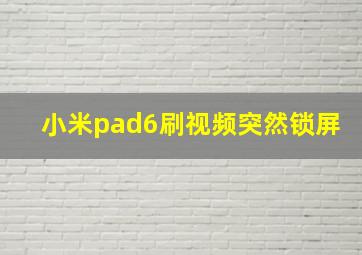 小米pad6刷视频突然锁屏